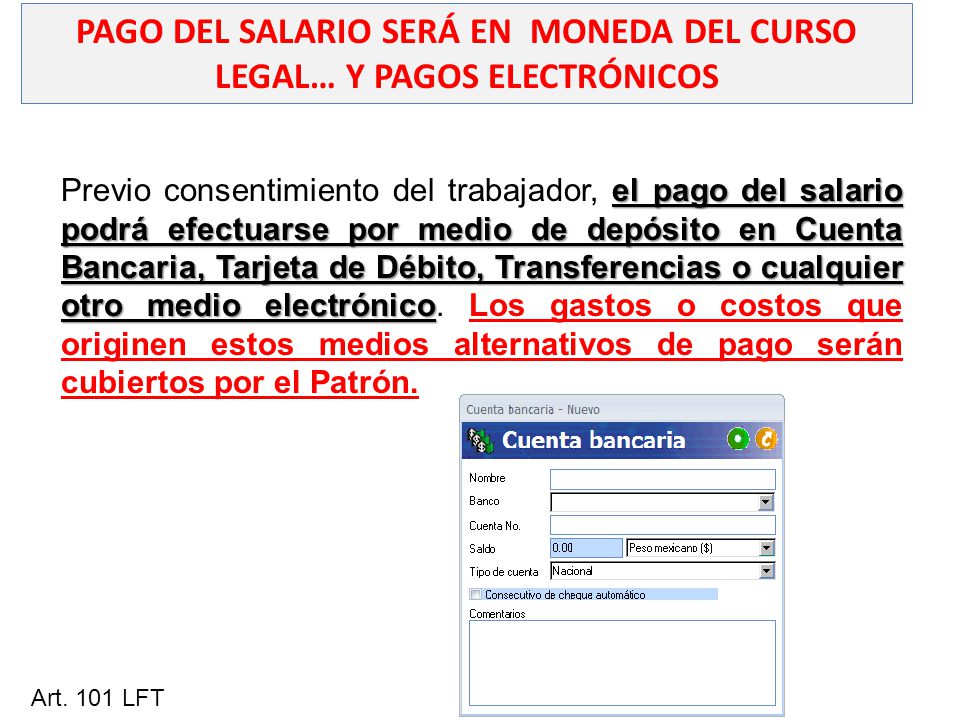 PAGO DEL SALARIO SERÁ EN MONEDA DEL CURSO LEGAL… Y PAGOS ELECTRÓNICOS

Previo consentimiento del trabajador, el pago del salario podrá efectuarse por medio de depósito en Cuenta Bancaria, Tarjeta de Débito, Transferencias o cualquier otro medio electrónico. Los gastos o costos que originen estos medios alternativos de pago serán cubiertos por el Patrón.

Cuenta bancaria - Nuevo
Cuenta bancaria
Nombre
Banco
Cuenta No.
Saldo 0.00 Peso mexicano ($)
Tipo de cuenta Nacional
Consecutivo de cheque automático
Comentarios

Art. 101 LFT